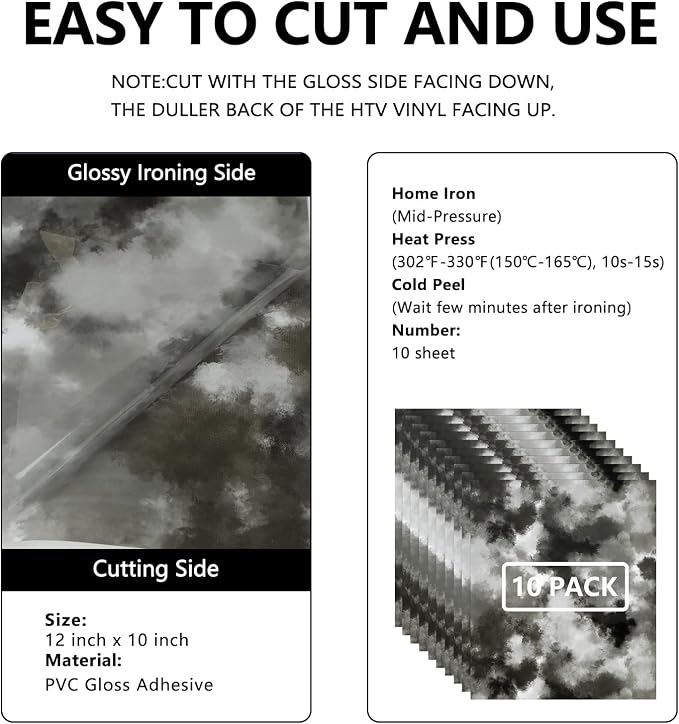 EASY TO CUT AND USE

NOTE:CUT WITH THE GLOSS SIDE FACING DOWN, THE DULLER BACK OF THE HTV VINYL FACING UP.

Glossy Ironing Side

Cutting Side

Size:
12 inch x 10 inch
Material:
PVC Gloss Adhesive

Home Iron
(Mid-Pressure)
Heat Press
(302℉-330℉(150℃-165℃), 10s-15s)
Cold Peel
(Wait few minutes after ironing)
Number:
10 sheet

10 PACK